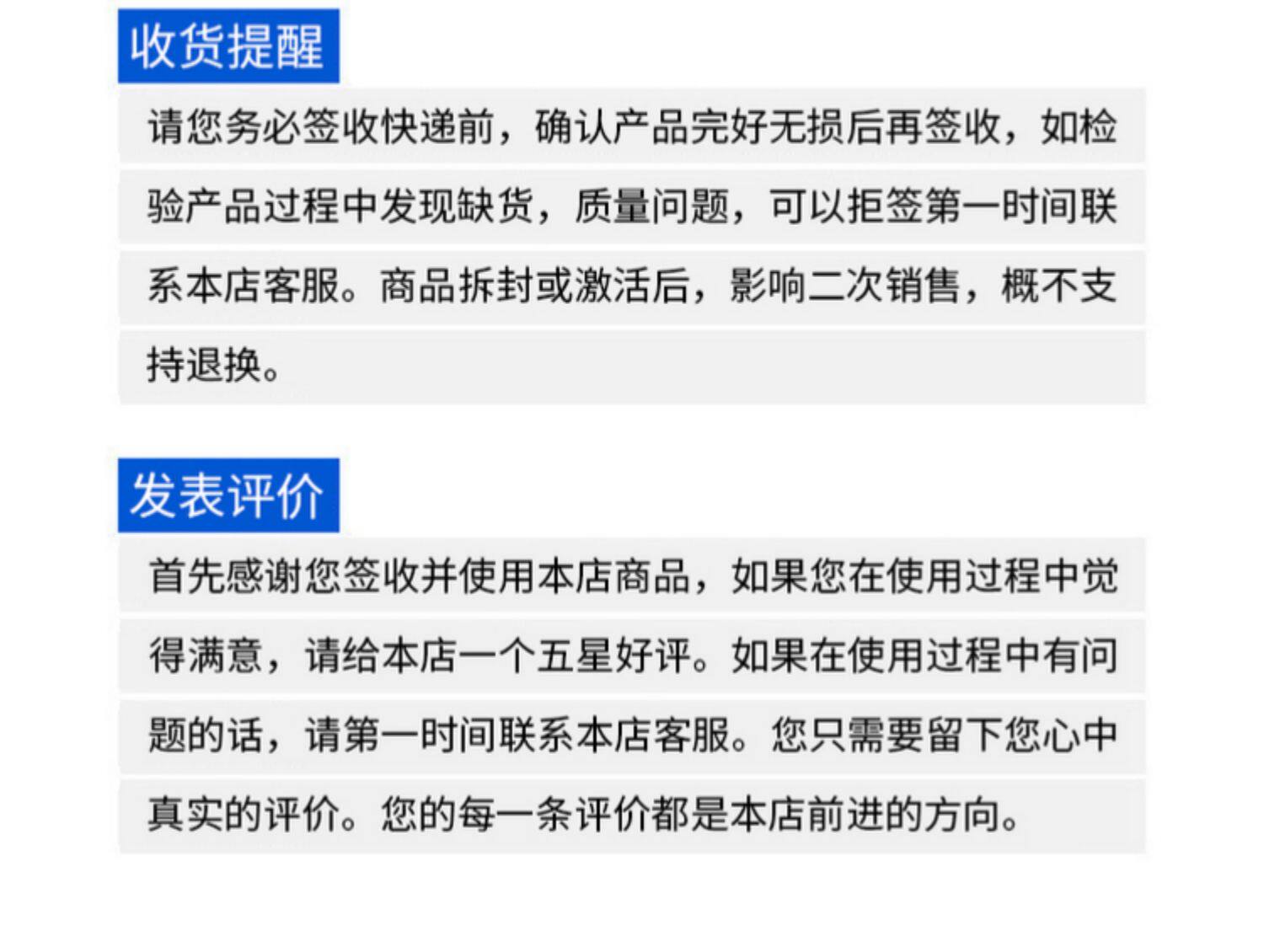 收货提醒

请您务必签收快递前，确认产品完好无损后再签收，如检验产品过程中发现缺货，质量问题，可以拒签第一时间联系本店客服。商品拆封或激活后，影响二次销售，概不支持退换。

发表评价

首先感谢您签收并使用本店商品，如果您在使用过程中觉得满意，请给本店一个五星好评。如果在使用过程中有问题的话，请第一时间联系本店客服。您只需要留下您心中真实的评价。您的每一条评价都是本店前进的方向。